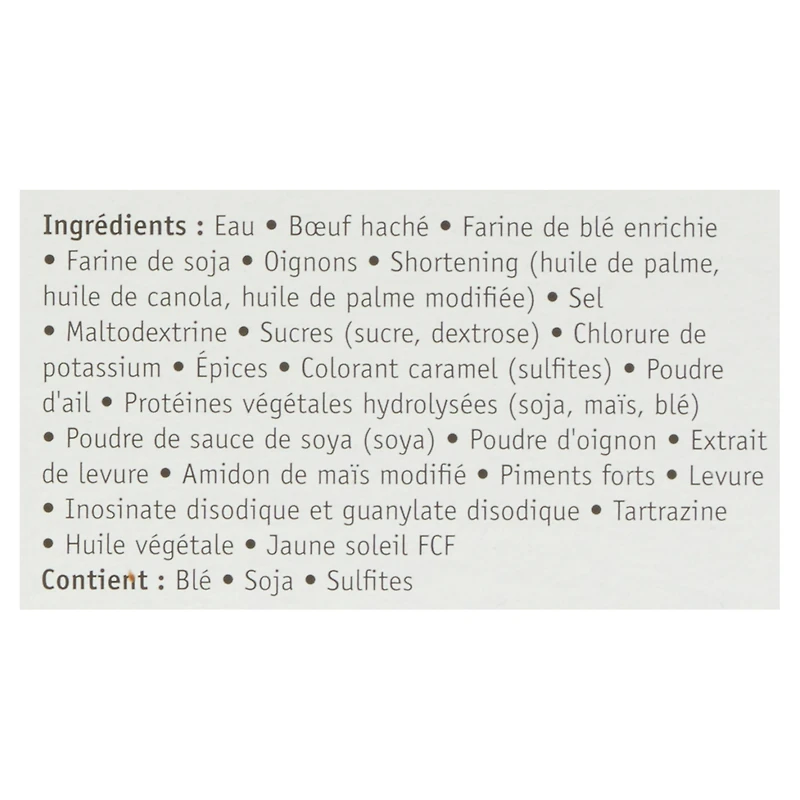 Ingrédients : Eau • Bœuf haché • Farine de blé enrichie • Farine de soja • Oignons • Shortening (huile de palme, huile de canola, huile de palme modifiée) • Sel • Maltodextrine • Sucres (sucre, dextrose) • Chlorure de potassium • Épices • Colorant caramel (sulfites) • Poudre d'ail • Protéines végétales hydrolysées (soja, maïs, blé) • Poudre de sauce de soya (soya) • Poudre d'oignon • Extrait de levure • Amidon de maïs modifié • Piments forts • Levure • Inosinate disodique et guanylate disodique • Tartrazine • Huile végétale • Jaune soleil FCF
Contient : Blé • Soja • Sulfites